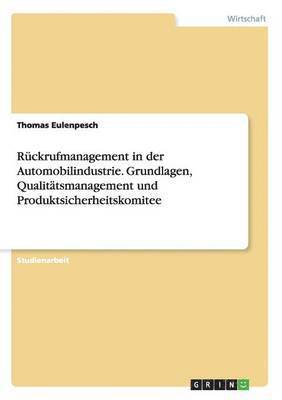 Wirtschaft

Thomas Eulenpesch

Rückrufmanagement in der Automobilindustrie. Grundlagen, Qualitätsmanagement und Produktsicherheitskomitee

Studienarbeit

GRIN